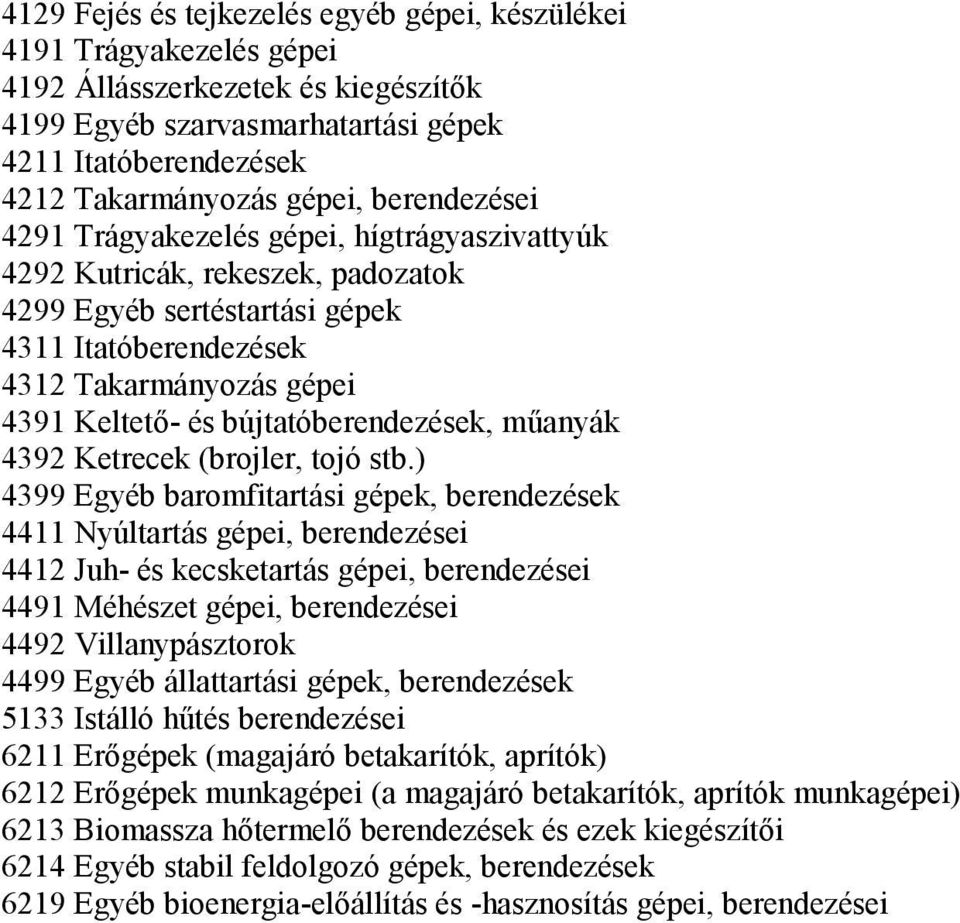 4129 Fejés és tejkezelés egyéb gépei, készülékei
4191 Trágyakezelés gépei
4192 Állásszerkezetek és kiegészítők
4199 Egyéb szarvasmarhatartási gépek
4211 Itatóberendezések
4212 Takarmányozás gépei, berendezései
4291 Trágyakezelés gépei, hígtrágyaszivattyúk
4292 Kutricák, rekeszek, padozatok
4299 Egyéb sertéstartási gépek
4311 Itatóberendezések
4312 Takarmányozás gépei
4391 Keltető- és bújtatóberendezések, műanyák
4392 Ketrecek (brojler, tojó stb.)
4399 Egyéb baromfitartási gépek, berendezések
4411 Nyúltartás gépei, berendezései
4412 Juh- és kecsketartás gépei, berendezései
4491 Méhészet gépei, berendezései
4492 Villanypásztorok
4499 Egyéb állattartási gépek, berendezések
5133 Istálló hűtés berendezései
6211 Erőgépek (magajáró betakarítók, aprítók)
6212 Erőgépek munkagépei (a magajáró betakarítók, aprítók munkagépei)
6213 Biomassza hőtermelő berendezések és ezek kiegészítői
6214 Egyéb stabil feldolgozó gépek, berendezések
6219 Egyéb bioenergia-előállítás és -hasznosítás gépei, berendezései